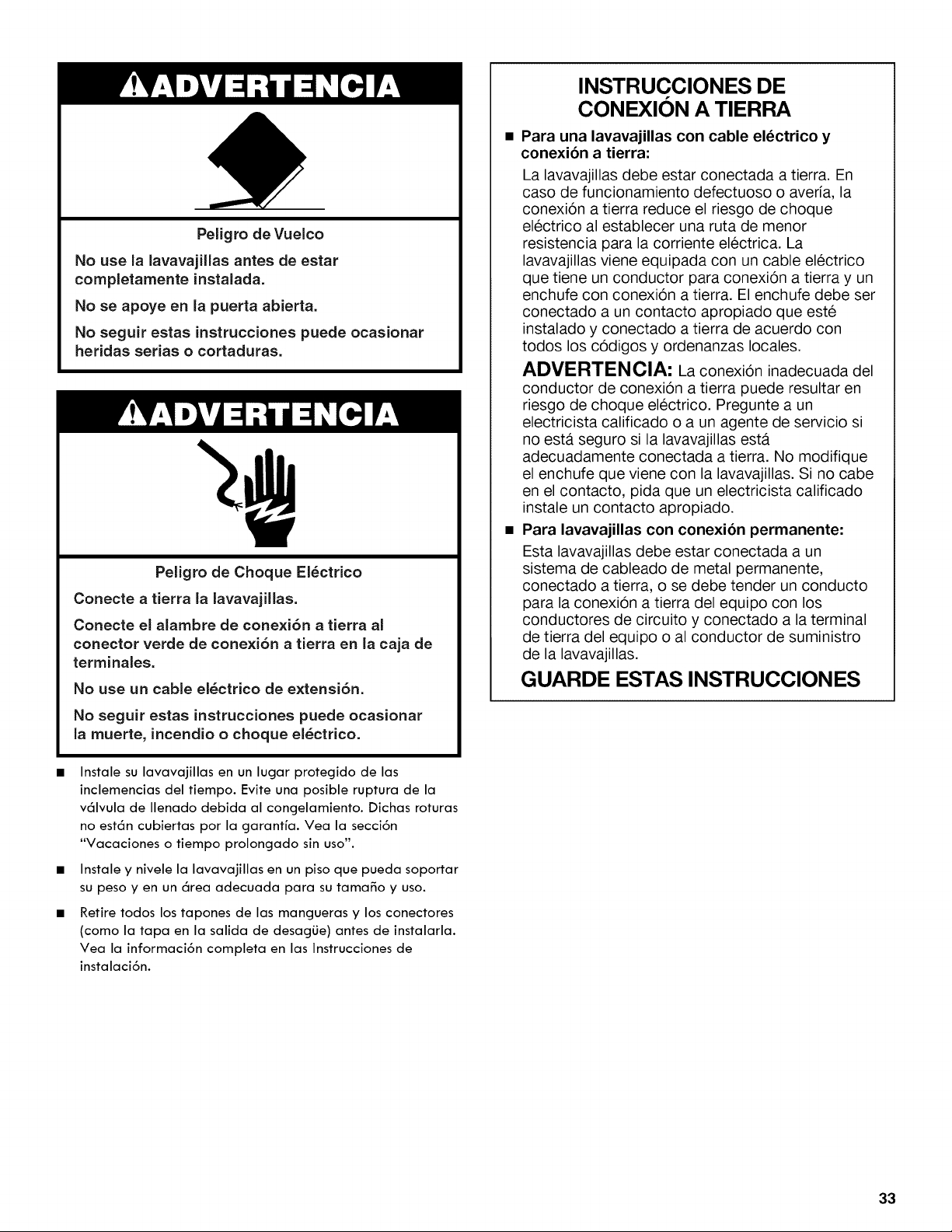 ADVERTENCIA

Peligro de Vuelco

No use la lavavajillas antes de estar completamente instalada.

No se apoye en la puerta abierta.

No seguir estas instrucciones puede ocasionar heridas serias o cortaduras.

ADVERTENCIA

Peligro de Choque Eléctrico

Conecte a tierra la lavavajillas.

Conecte el alambre de conexión a tierra al conector verde de conexión a tierra en la caja de terminales.

No use un cable eléctrico de extensión.

No seguir estas instrucciones puede ocasionar la muerte, incendio o choque eléctrico.

■ Instale su lavavajillas en un lugar protegido de las inclemencias del tiempo. Evite una posible ruptura de la válvula de llenado debida al congelamiento. Dichas roturas no están cubiertas por la garantía. Vea la sección "Vacaciones o tiempo prolongado sin uso".

■ Instale y nivele la lavavajillas en un piso que pueda soportar su peso y en un área adecuada para su tamaño y uso.

■ Retire todos los tapones de las mangueras y los conectores (como la tapa en la salida de desagüe) antes de instalarla. Vea la información completa en las Instrucciones de instalación.

INSTRUCCIONES DE CONEXIÓN A TIERRA

■ Para una lavavajillas con cable eléctrico y conexión a tierra:

La lavavajillas debe estar conectada a tierra. En caso de funcionamiento defectuoso o avería, la conexión a tierra reduce el riesgo de choque eléctrico al establecer una ruta de menor resistencia para la corriente eléctrica. La lavavajillas viene equipada con un cable eléctrico que tiene un conductor para conexión a tierra y un enchufe con conexión a tierra. El enchufe debe ser conectado a un contacto apropiado que esté instalado y conectado a tierra de acuerdo con todos los códigos y ordenanzas locales.

ADVERTENCIA: La conexión inadecuada del conductor de conexión a tierra puede resultar en riesgo de choque eléctrico. Pregunte a un electricista calificado o a un agente de servicio si no está seguro si la lavavajillas está adecuadamente conectada a tierra. No modifique el enchufe que viene con la lavavajillas. Si no cabe en el contacto, pida que un electricista calificado instale un contacto apropiado.

■ Para lavavajillas con conexión permanente:

Esta lavavajillas debe estar conectada a un sistema de cableado de metal permanente, conectado a tierra, o se debe tender un conducto para la conexión a tierra del equipo con los conductores de circuito y conectado a la terminal de tierra del equipo o al conductor de suministro de la lavavajillas.

GUARDE ESTAS INSTRUCCIONES

33